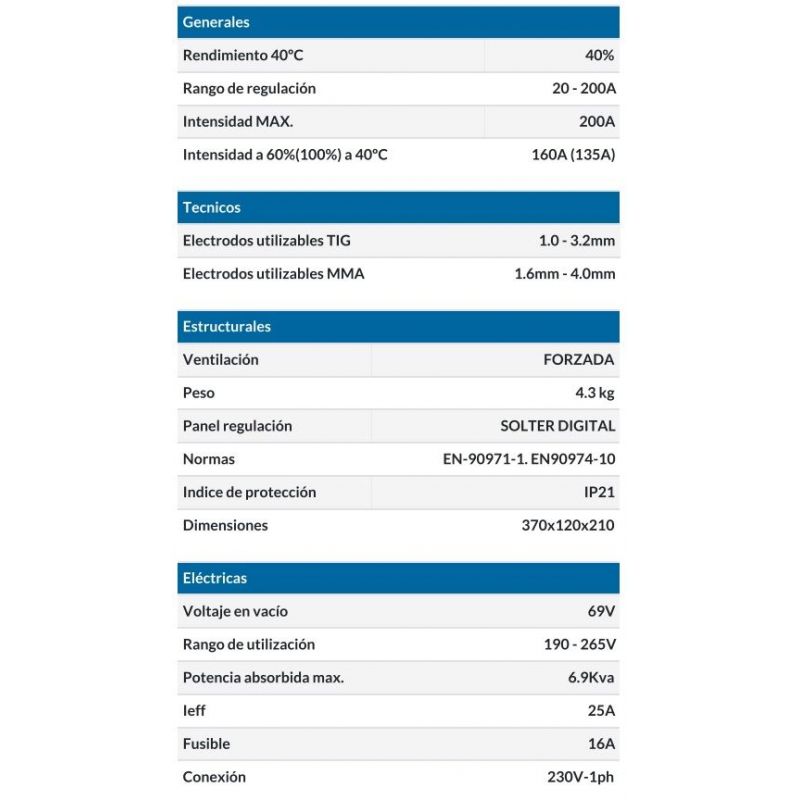 | Generales | |
|---|---|
| Rendimiento 40ºC | 40% |
| Rango de regulación | 20 - 200A |
| Intensidad MAX. | 200A |
| Intensidad a 60%(100%) a 40ºC | 160A (135A) |

| Tecnicos | |
|---|---|
| Electrodos utilizables TIG | 1.0 - 3.2mm |
| Electrodos utilizables MMA | 1.6mm - 4.0mm |

| Estructurales | |
|---|---|
| Ventilación | FORZADA |
| Peso | 4.3 kg |
| Panel regulación | SOLTER DIGITAL |
| Normas | EN-90971-1. EN90974-10 |
| Indice de protección | IP21 |
| Dimensiones | 370x120x210 |

| Eléctricas | |
|---|---|
| Voltaje en vacío | 69V |
| Rango de utilización | 190 - 265V |
| Potencia absorbida max. | 6.9Kva |
| Ieff | 25A |
| Fusible | 16A |
| Conexión | 230V-1ph |